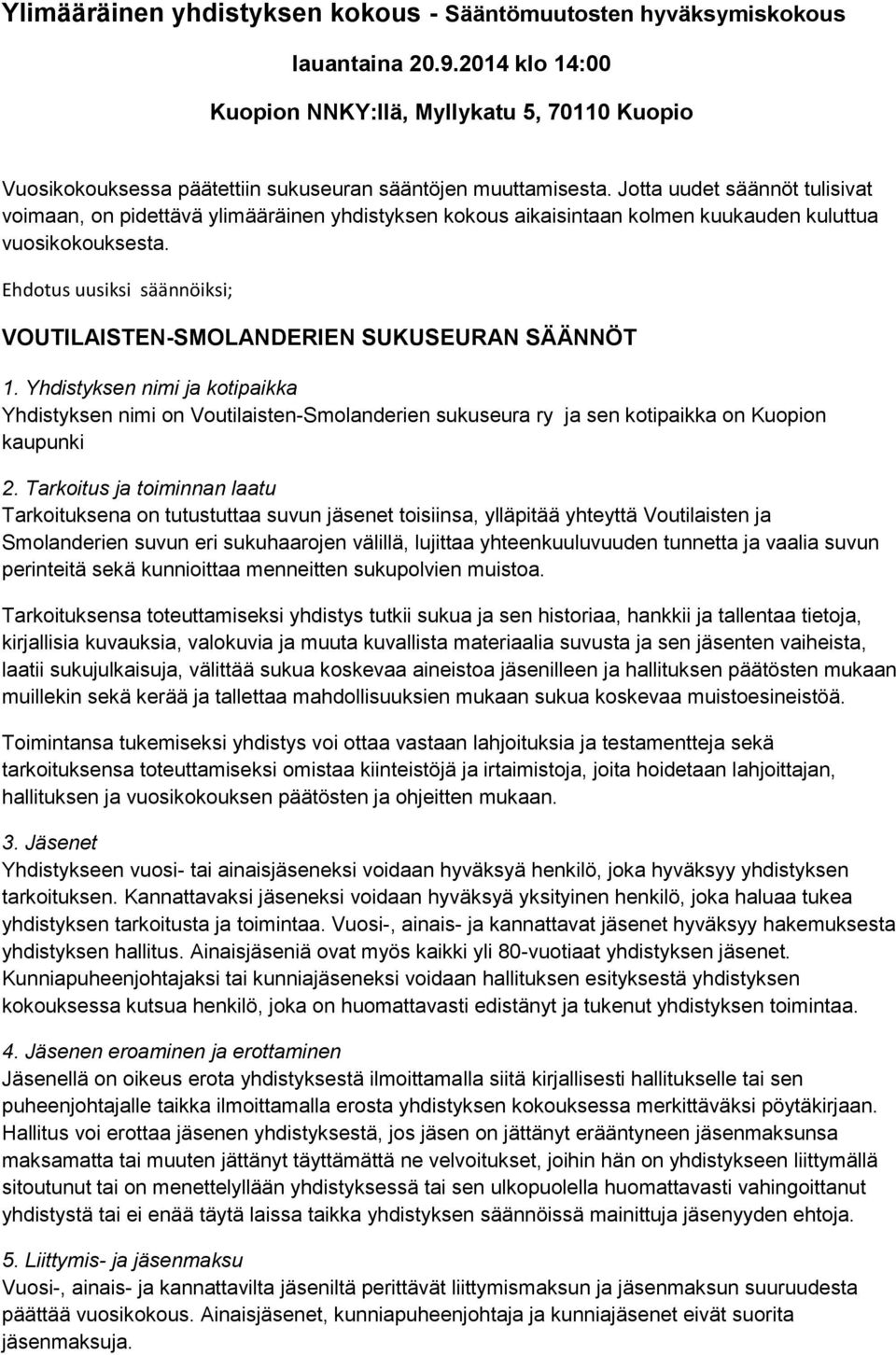 Ylimääräinen yhdistyksen kokous - Sääntömuutosten hyväksymiskokous

lauantaina 20.9.2014 klo 14:00

Kuopion NNKY:llä, Myllykatu 5, 70110 Kuopio

Vuosikokouksessa päätettiin sukuseuran sääntöjen muuttamisesta. Jotta uudet säännöt tulisivat voimaan, on pidettävä ylimääräinen yhdistyksen kokous aikaisintaan kolmen kuukauden kuluttua vuosikokouksesta.

Ehdotus uusiksi säännöiksi;

VOUTILAISTEN-SMOLANDERIEN SUKUSEURAN SÄÄNNÖT

1. Yhdistyksen nimi ja kotipaikka
Yhdistyksen nimi on Voutilaisten-Smolanderien sukuseura ry ja sen kotipaikka on Kuopion kaupunki

2. Tarkoitus ja toiminnan laatu
Tarkoituksena on tutustuttaa suvun jäsenet toisiinsa, ylläpitää yhteyttä Voutilaisten ja Smolanderien suvun eri sukuhaarojen välillä, lujittaa yhteenkuuluvuuden tunnetta ja vaalia suvun perinteitä sekä kunnioittaa menneitten sukupolvien muistoa.

Tarkoituksensa toteuttamiseksi yhdistys tutkii sukua ja sen historiaa, hankkii ja tallentaa tietoja, kirjallisia kuvauksia, valokuvia ja muuta kuvallista materiaalia suvusta ja sen jäsenten vaiheista, laatii sukujulkaisuja, välittää sukua koskevaa aineistoa jäsenilleen ja hallituksen päätösten mukaan muillekin sekä kerää ja tallettaa mahdollisuuksien mukaan sukua koskevaa muistoesineistöä.

Toimintansa tukemiseksi yhdistys voi ottaa vastaan lahjoituksia ja testamentteja sekä tarkoituksensa toteuttamiseksi omistaa kiinteistöjä ja irtaimistoja, joita hoidetaan lahjoittajan, hallituksen ja vuosikokouksen päätösten ja ohjeitten mukaan.

3. Jäsenet
Yhdistykseen vuosi- tai ainaisjäseneksi voidaan hyväksyä henkilö, joka hyväksyy yhdistyksen tarkoituksen. Kannattavaksi jäseneksi voidaan hyväksyä yksityinen henkilö, joka haluaa tukea yhdistyksen tarkoitusta ja toimintaa. Vuosi-, ainais- ja kannattavat jäsenet hyväksyy hakemuksesta yhdistyksen hallitus. Ainaisjäseniä ovat myös kaikki yli 80-vuotiaat yhdistyksen jäsenet. Kunniapuheenjohtajaksi tai kunniajäseneksi voidaan hallituksen esityksestä yhdistyksen kokouksessa kutsua henkilö, joka on huomattavasti edistänyt ja tukenut yhdistyksen toimintaa.

4. Jäsenen eroaminen ja erottaminen
Jäsenellä on oikeus erota yhdistyksestä ilmoittamalla siitä kirjallisesti hallitukselle tai sen puheenjohtajalle taikka ilmoittamalla erosta yhdistyksen kokouksessa merkittäväksi pöytäkirjaan. Hallitus voi erottaa jäsenen yhdistyksestä, jos jäsen on jättänyt erääntyneen jäsenmaksunsa maksamatta tai muuten jättänyt täyttämättä ne velvoitukset, joihin hän on yhdistykseen liittymällä sitoutunut tai on menettelyllään yhdistyksessä tai sen ulkopuolella huomattavasti vahingoittanut yhdistystä tai ei enää täytä laissa taikka yhdistyksen säännöissä mainittuja jäsenyyden ehtoja.

5. Liittymis- ja jäsenmaksu
Vuosi-, ainais- ja kannattavilta jäseniltä perittävät liittymismaksun ja jäsenmaksun suuruudesta päättää vuosikokous. Ainaisjäsenet, kunniapuheenjohtaja ja kunniajäsenet eivät suorita jäsenmaksuja.